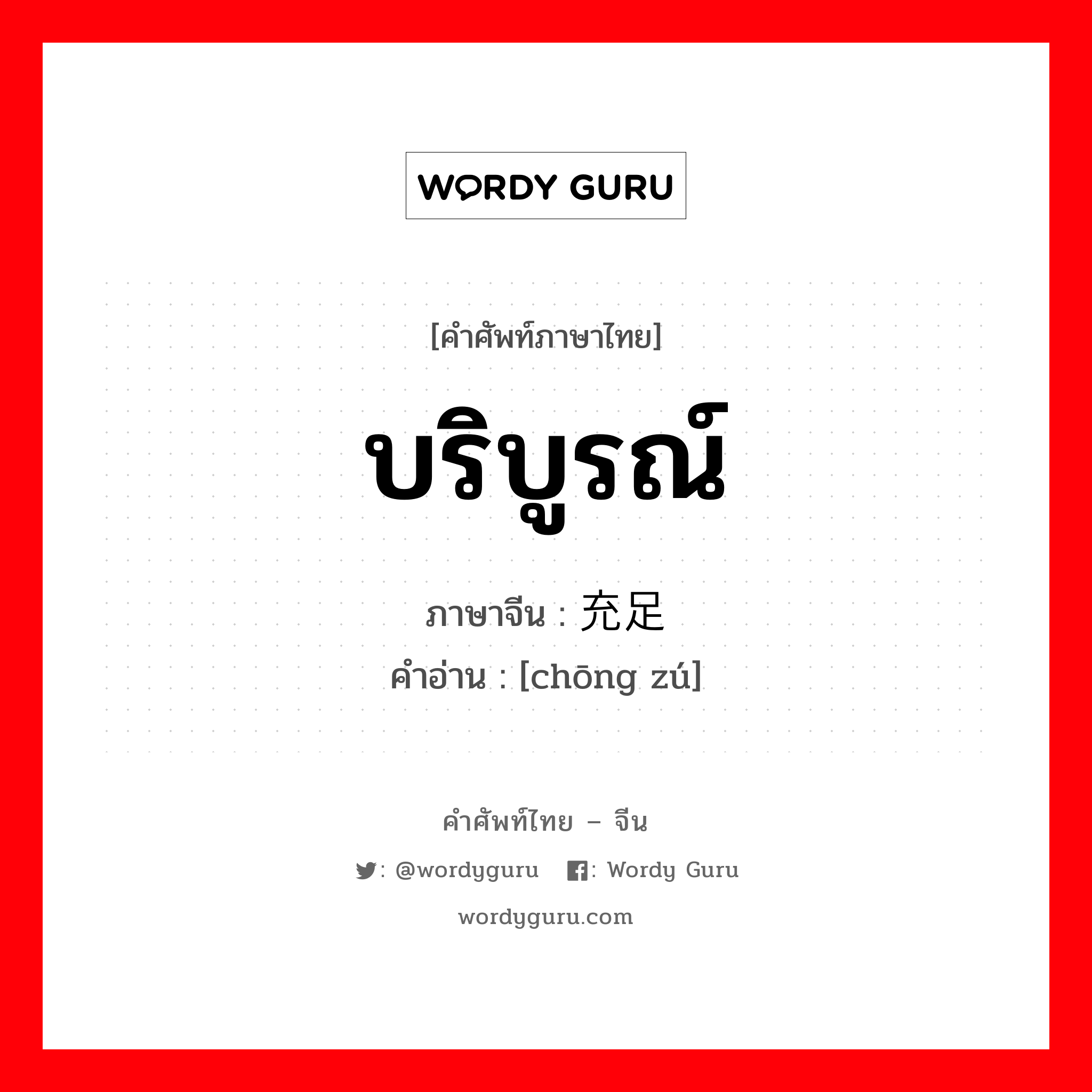 WORDY GURU

[คำศัพท์ภาษาไทย]

บริบูรณ์

ภาษาจีน : 充足
คำอ่าน : [chōng zú]

คำศัพท์ไทย – จีน

: @wordyguru : Wordy Guru

wordyguru.com